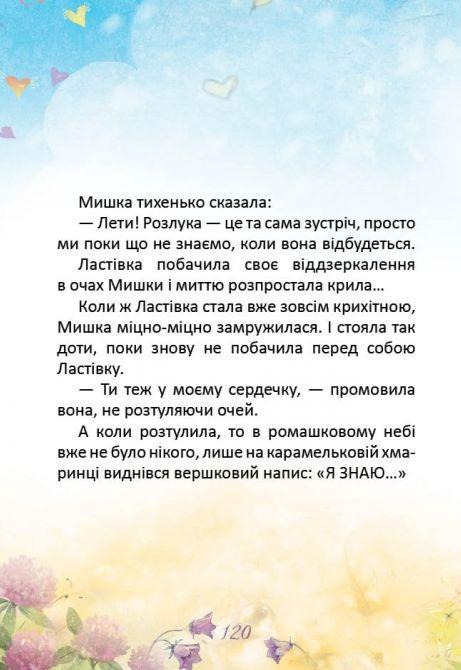 Мишка тихенько сказала:

— Лети! Розлука — це та сама зустріч, просто ми поки що не знаємо, коли вона відбудеться.

Ластівка побачила своє віддзеркалення в очах Мишки і миттю розпростала крила...

Коли ж Ластівка стала вже зовсім крихітною, Мишка міцно-міцно замружилася. І стояла так доти, поки знову не побачила перед собою Ластівку.

— Ти теж у моєму сердечку, — промовила вона, не розтуляючи очей.

А коли розтулила, то в ромашковому небі вже не було нікого, лише на карамельковій хмаринці виднівся вершковий напис: «Я ЗНАЮ...»

120